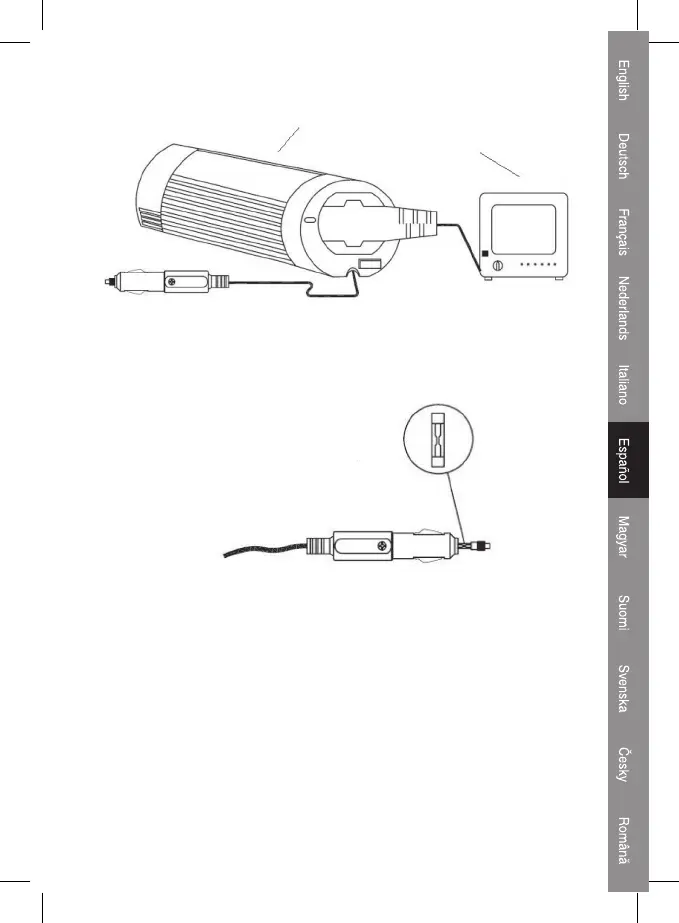 English

Deutsch

Français

Nederlands

Italiano

Español

Magyar

Suomi

Svenska

Česky

Română